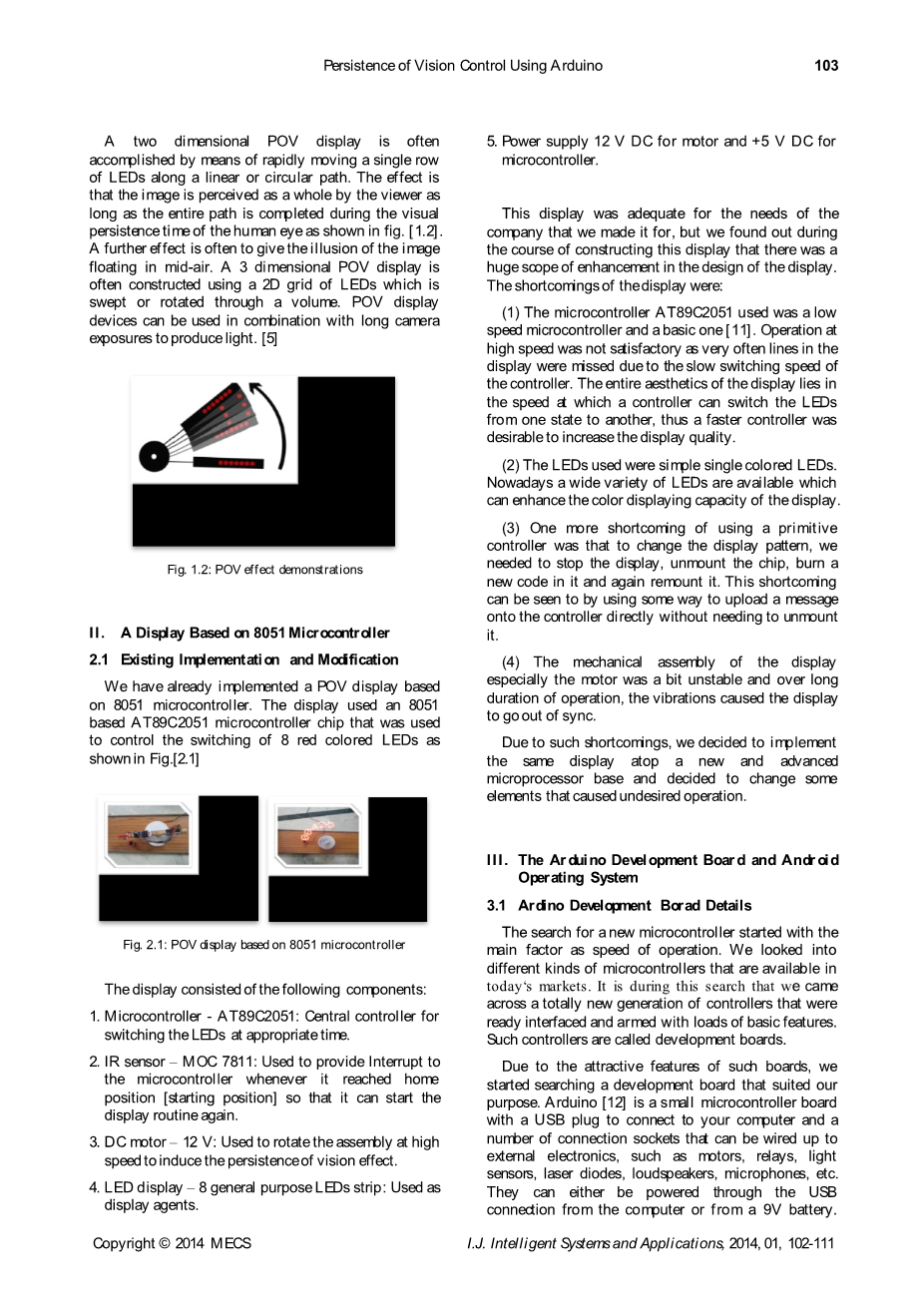 Persistence of Vision Control Using Arduino 103

A two dimensional POV display is often accomplished by means of rapidly moving a single row of LEDs along a linear or circular path. The effect is that the image is perceived as a whole by the viewer as long as the entire path is completed during the visual persistence time of the human eye as shown in fig. [1.2]. A further effect is often to give the illusion of the image floating in mid-air. A 3 dimensional POV display is often constructed using a 2D grid of LEDs which is swept or rotated through a volume. POV display devices can be used in combination with long camera exposures to produce light. [5]

Fig. 1.2: POV effect demonstrations

II. A Display Based on 8051 Microcontroller

2.1 Existing Implementation and Modification

We have already implemented a POV display based on 8051 microcontroller. The display used an 8051 based AT89C2051 microcontroller chip that was used to control the switching of 8 red colored LEDs as shown in Fig.[2.1]

Fig. 2.1: POV display based on 8051 microcontroller

The display consisted of the following components:

1. Microcontroller - AT89C2051: Central controller for switching the LEDs at appropriate time.

2. IR sensor – MOC 7811: Used to provide Interrupt to the microcontroller whenever it reached home position [starting position] so that it can start the display routine again.

3. DC motor – 12 V: Used to rotate the assembly at high speed to induce the persistence of vision effect.

4. LED display – 8 general purpose LEDs strip: Used as display agents.

5. Power supply 12 V DC for motor and +5 V DC for microcontroller.

This display was adequate for the needs of the company that we made it for, but we found out during the course of constructing this display that there was a huge scope of enhancement in the design of the display. The shortcomings of the display were:

(1) The microcontroller AT89C2051 used was a low speed microcontroller and a basic one [11]. Operation at high speed was not satisfactory as very often lines in the display were missed due to the slow switching speed of the controller. The entire aesthetics of the display lies in the speed at which a controller can switch the LEDs from one state to another, thus a faster controller was desirable to increase the display quality.

(2) The LEDs used were simple single colored LEDs. Nowadays a wide variety of LEDs are available which can enhance the color displaying capacity of the display.

(3) One more shortcoming of using a primitive controller was that to change the display pattern, we needed to stop the display, unmount the chip, burn a new code in it and again remount it. This shortcoming can be seen to by using some way to upload a message onto the controller directly without needing to unmount it.

(4) The mechanical assembly of the display especially the motor was a bit unstable and over long duration of operation, the vibrations caused the display to go out of sync.

Due to such shortcomings, we decided to implement the same display atop a new and advanced microprocessor base and decided to change some elements that caused undesired operation.

III. The Arduino Development Board and Android Operating System

3.1 Ardino Development Borad Details

The search for a new microcontroller started with the main factor as speed of operation. We looked into different kinds of microcontrollers that are available in today's markets. It is during this search that we came across a totally new generation of controllers that were ready interfaced and armed with loads of basic features. Such controllers are called development boards.

Due to the attractive features of such boards, we started searching a development board that suited our purpose. Arduino [12] is a small microcontroller board with a USB plug to connect to your computer and a number of connection sockets that can be wired up to external electronics, such as motors, relays, light sensors, laser diodes, loudspeakers, microphones, etc. They can either be powered through the USB connection from the computer or from a 9V battery.

Copyright © 2014 MECS I.J. Intelligent Systems and Applications, 2014, 01, 102-111